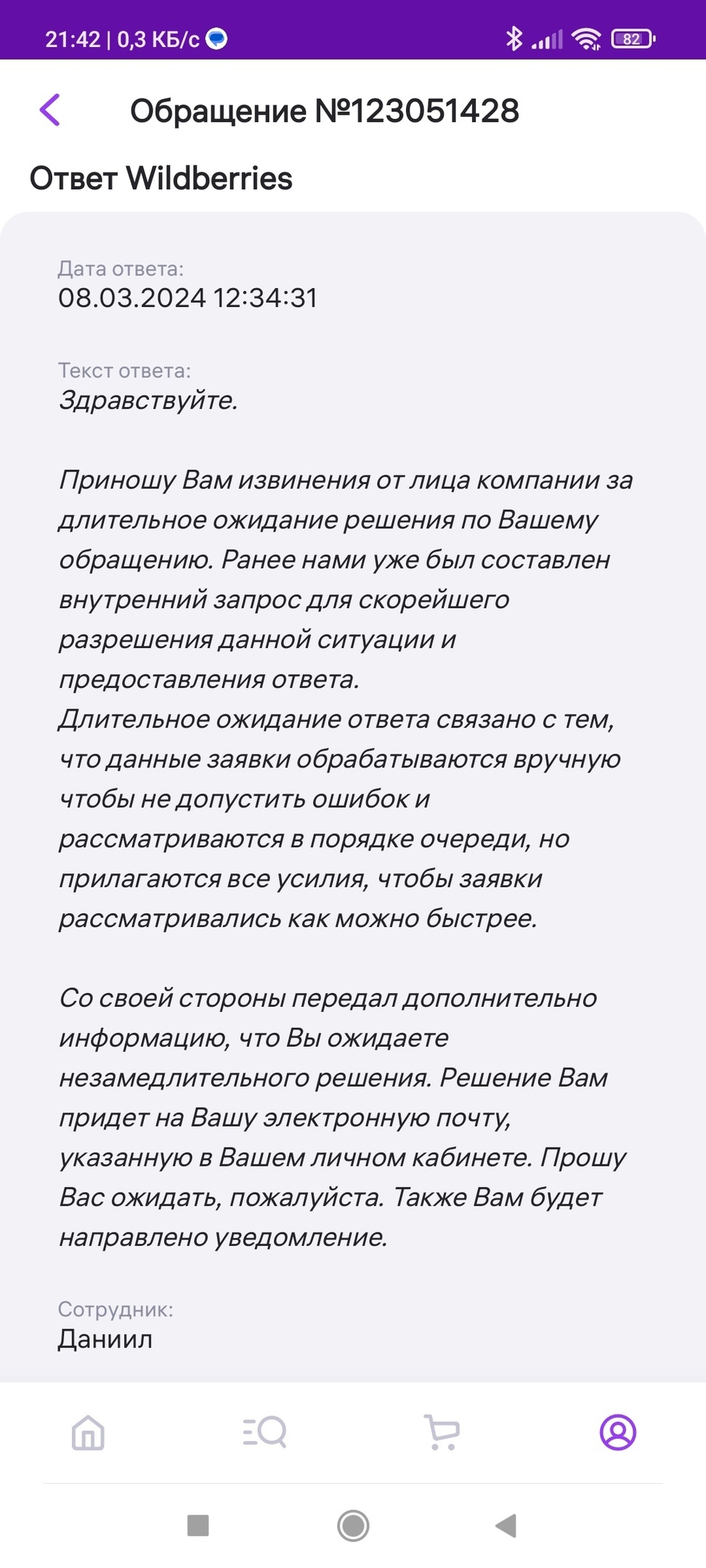 21:42 | 0,3 КБ/с

82

Обращение №123051428

Ответ Wildberries

Дата ответа:
08.03.2024 12:34:31

Текст ответа:
Здравствуйте.

Приношу Вам извинения от лица компании за длительное ожидание решения по Вашему обращению. Ранее нами уже был составлен внутренний запрос для скорейшего разрешения данной ситуации и предоставления ответа.
Длительное ожидание ответа связано с тем, что данные заявки обрабатываются вручную чтобы не допустить ошибок и рассматриваются в порядке очереди, но прилагаются все усилия, чтобы заявки рассматривались как можно быстрее.

Со своей стороны передал дополнительно информацию, что Вы ожидаете незамедлительного решения. Решение Вам придет на Вашу электронную почту, указанную в Вашем личном кабинете. Прошу Вас ожидать, пожалуйста. Также Вам будет направлено уведомление.

Сотрудник:
Даниил